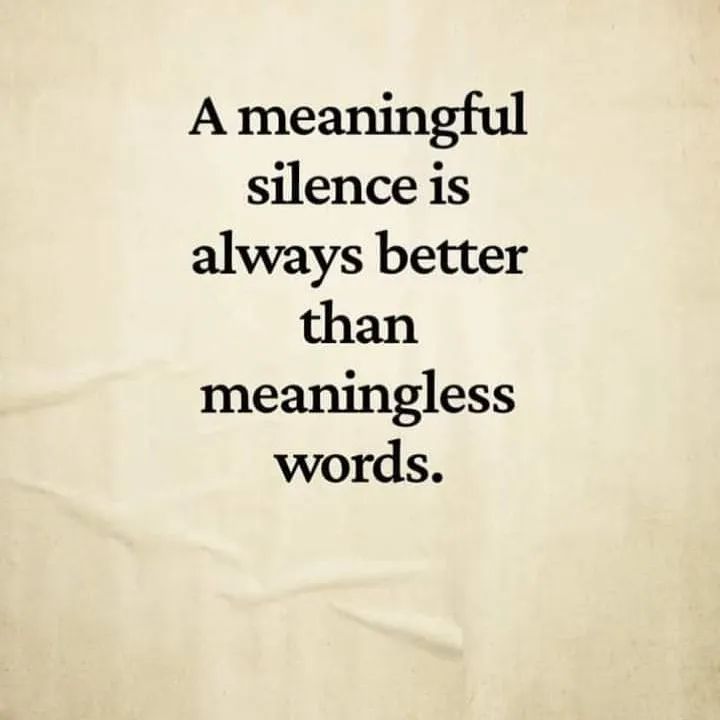 A meaningful silence is always better than meaningless words.